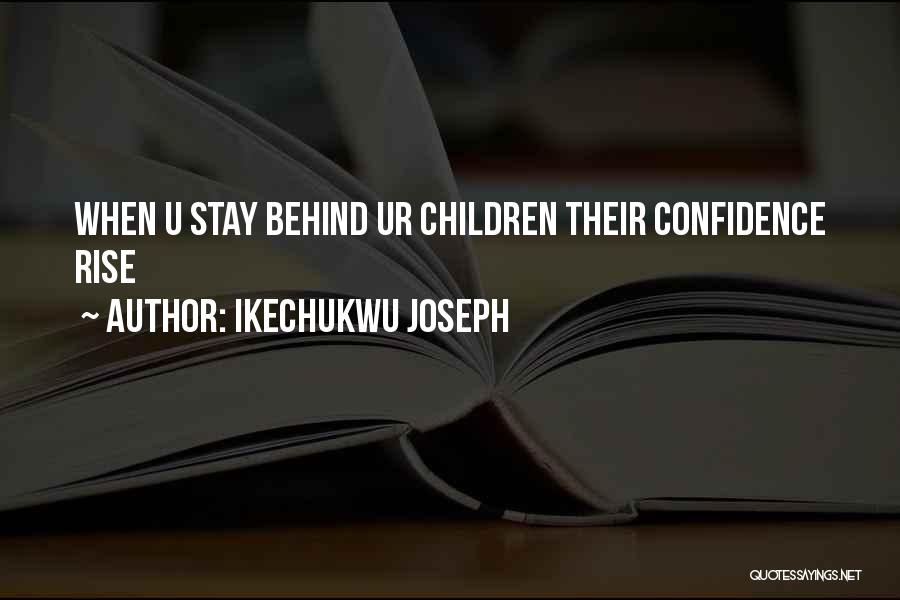 WHEN U STAY BEHIND UR CHILDREN THEIR CONFIDENCE RISE

~ AUTHOR: IKECHUKWU JOSEPH

QUOTESSAYINGS.NET